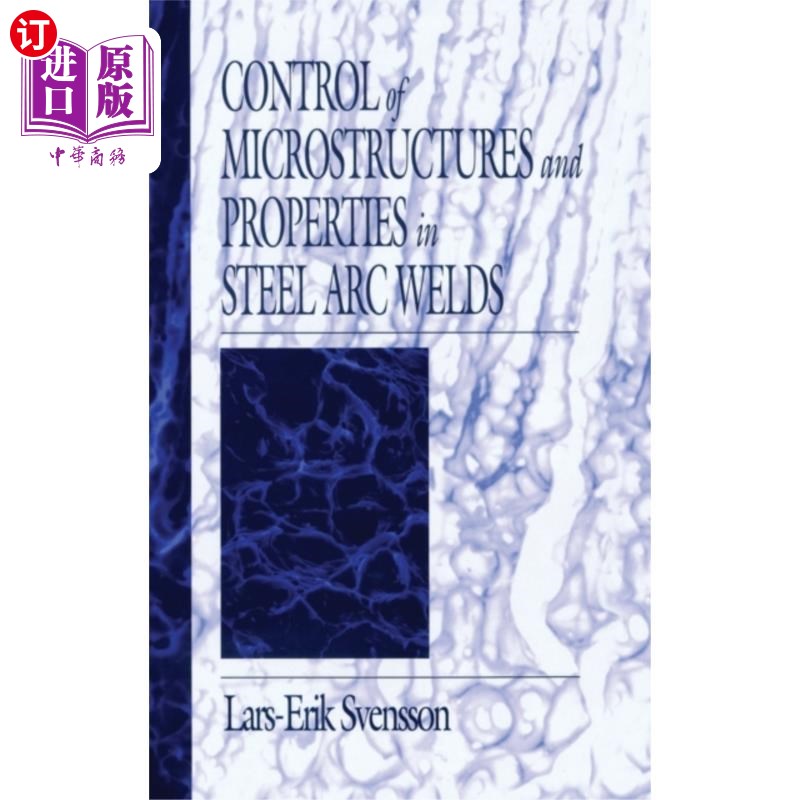 订
进口
原版
中華商務

CONTROL of MICROSTRUCTURES and PROPERTIES in STEEL ARC WELDS

Lars-Erik Svensson